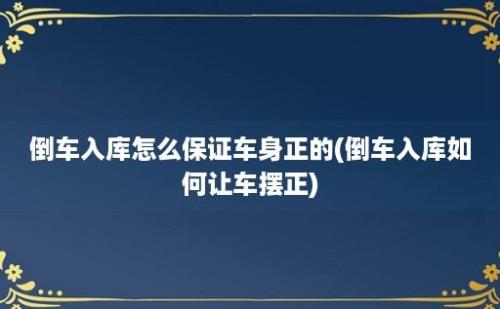 倒车入库怎么保证车身正的(倒车入库如何让车摆正)